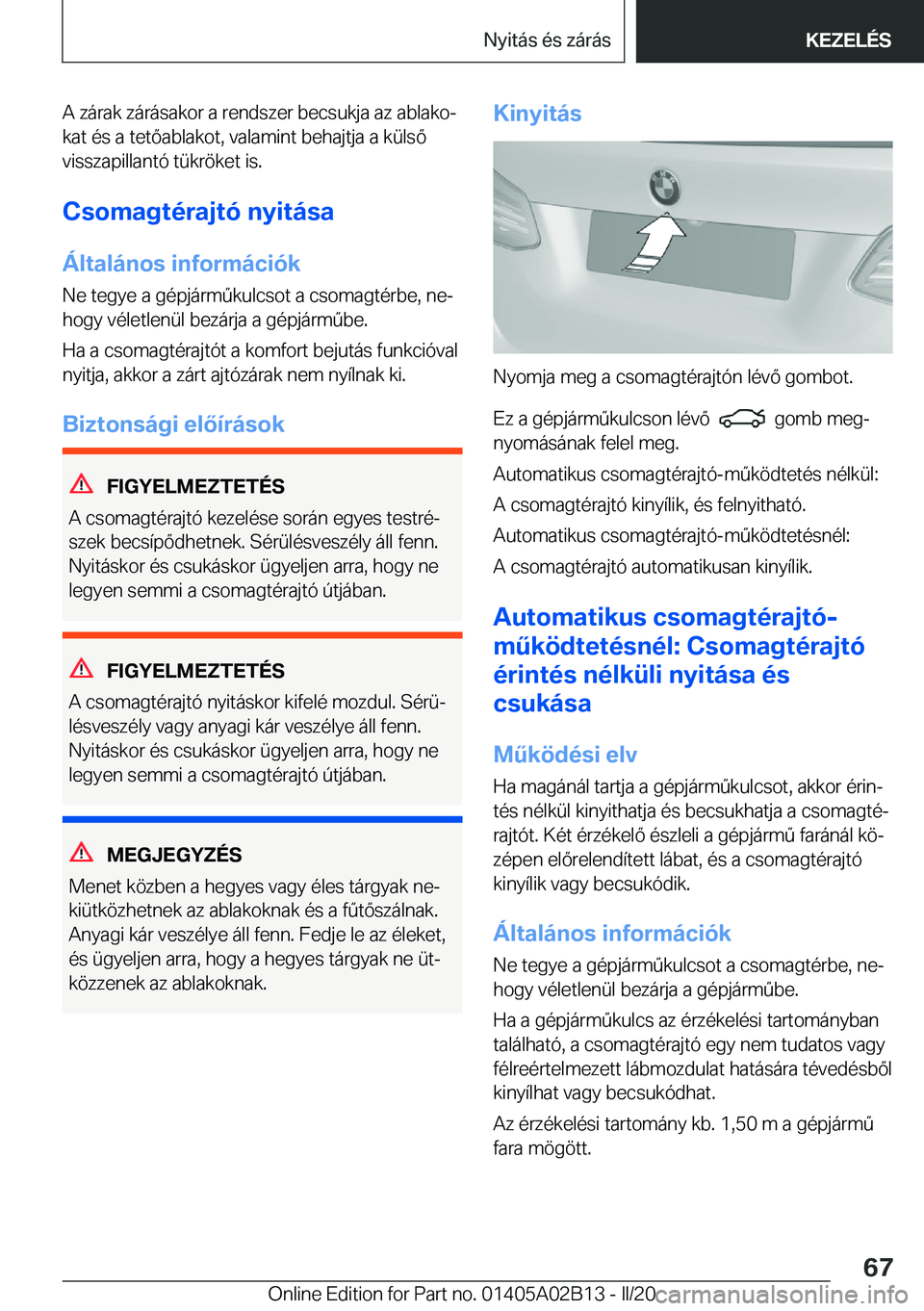 Nyitás és zárás

KEZELÉS

A zárak zárásakor a rendszer becsukja az ablakokat és a tetőablakot, valamint behajtja a külső visszapillantó tükröket is.

Csomagtérajtó nyitása

Általános információk

Ne tegye a gépjárműkulcsot a csomagtérbe, nehogy véletlenül bezárja a gépjárműbe.

Ha a csomagtérajtót a komfort bejutás funkcióval nyitja, akkor a zárt ajtózárak nem nyílnak ki.

Biztonsági előírások

FIGYELMEZTETÉS

A csomagtérajtó kezelése során egyes testrészek becsípődhetnek. Sérülésveszély áll fenn. Nyitáskor és csukáskor ügyeljen arra, hogy ne legyen semmi a csomagtérajtó útjában.

FIGYELMEZTETÉS

A csomagtérajtó nyitáskor kifelé mozdul. Sérülésveszély vagy anyagi kár veszélye áll fenn. Nyitáskor és csukáskor ügyeljen arra, hogy ne legyen semmi a csomagtérajtó útjában.

MEGJEGYZÉS

Menet közben a hegyes vagy éles tárgyak nekiütközhetnek az ablakoknak és a fűtőszálnak. Anyagi kár veszélye áll fenn. Fedje le az éleket, és ügyeljen arra, hogy a hegyes tárgyak ne ütközzenek az ablakoknak.

Kinyitás

Nyomja meg a csomagtérajtón lévő gombot.

Ez a gépjárműkulcson lévő gomb megnyomásának felel meg.

Automatikus csomagtérajtó-működtetés nélkül:

A csomagtérajtó kinyílik, és felnyitható.

Automatikus csomagtérajtó-működtetésnél:

A csomagtérajtó automatikusan kinyílik.

Automatikus csomagtérajtó-működtetésnél: Csomagtérajtó érintés nélküli nyitása és csukása

Működési elv

Ha magánál tartja a gépjárműkulcsot, akkor érintés nélkül kinyithatja és becsukhatja a csomagtérajtót. Két érzékelő észleli a gépjármű faránál középen előrelendített lábat, és a csomagtérajtó kinyílik vagy becsukódik.

Általános információk

Ne tegye a gépjárműkulcsot a csomagtérbe, nehogy véletlenül bezárja a gépjárműbe.

Ha a gépjárműkulcs az érzékelési tartományban található, a csomagtérajtó egy nem tudatos vagy félreértelmezett lábmozdulat hatására tévedésből kinyílhat vagy becsukódhat.

Az érzékelési tartomány kb. 1,50 m a gépjármű fara mögött.

67

Online Edition for Part no. 01405A02B13 - II/20 carmanualsonline.info